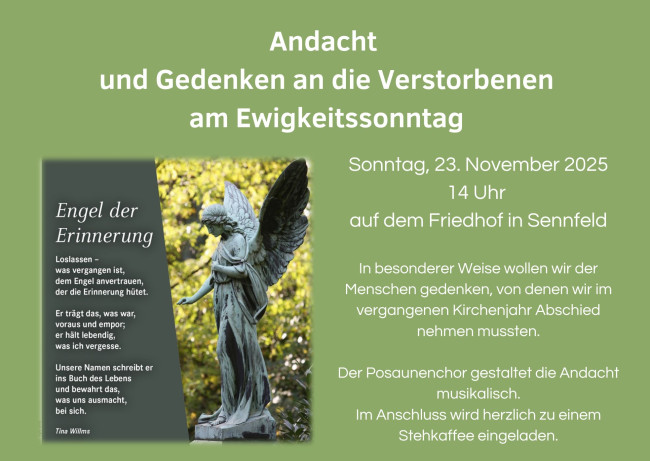 Andacht
und Gedenken an die Verstorbenen
am Ewigkeitssonntag

Engel der Erinnerung

Loslassen –
was vergangen ist,
dem Engel anvertrauen,
der die Erinnerung hütet.

Er trägt das, was war,
voraus und empor;
er hält lebendig,
was ich vergesse.

Unsere Namen schreibt er
ins Buch des Lebens
und bewahrt das,
was uns ausmacht,
bei sich.

Tina Willms

Sonntag, 23. November 2025
14 Uhr
auf dem Friedhof in Sennfeld

In besonderer Weise wollen wir der Menschen gedenken, von denen wir im vergangenen Kirchenjahr Abschied nehmen mussten.

Der Posaunenchor gestaltet die Andacht musikalisch.
Im Anschluss wird herzlich zu einem Stehkaffee eingeladen.